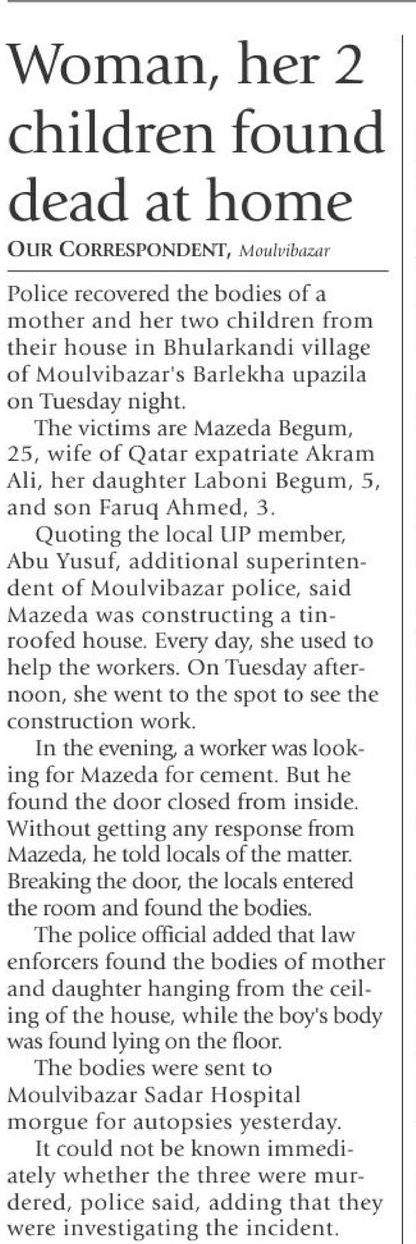 Woman, her 2 children found dead at home

OUR CORRESPONDENT, Moulvibazar

Police recovered the bodies of a mother and her two children from their house in Bhularkandi village of Moulvibazar's Barlekha upazila on Tuesday night.

The victims are Mazeda Begum, 25, wife of Qatar expatriate Akram Ali, her daughter Laboni Begum, 5, and son Faruq Ahmed, 3.

Quoting the local UP member, Abu Yusuf, additional superintendent of Moulvibazar police, said Mazeda was constructing a tin-roofed house. Every day, she used to help the workers. On Tuesday afternoon, she went to the spot to see the construction work.

In the evening, a worker was looking for Mazeda for cement. But he found the door closed from inside. Without getting any response from Mazeda, he told locals of the matter. Breaking the door, the locals entered the room and found the bodies.

The police official added that law enforcers found the bodies of mother and daughter hanging from the ceiling of the house, while the boy's body was found lying on the floor.

The bodies were sent to Moulvibazar Sadar Hospital morgue for autopsies yesterday.

It could not be known immediately whether the three were murdered, police said, adding that they were investigating the incident.